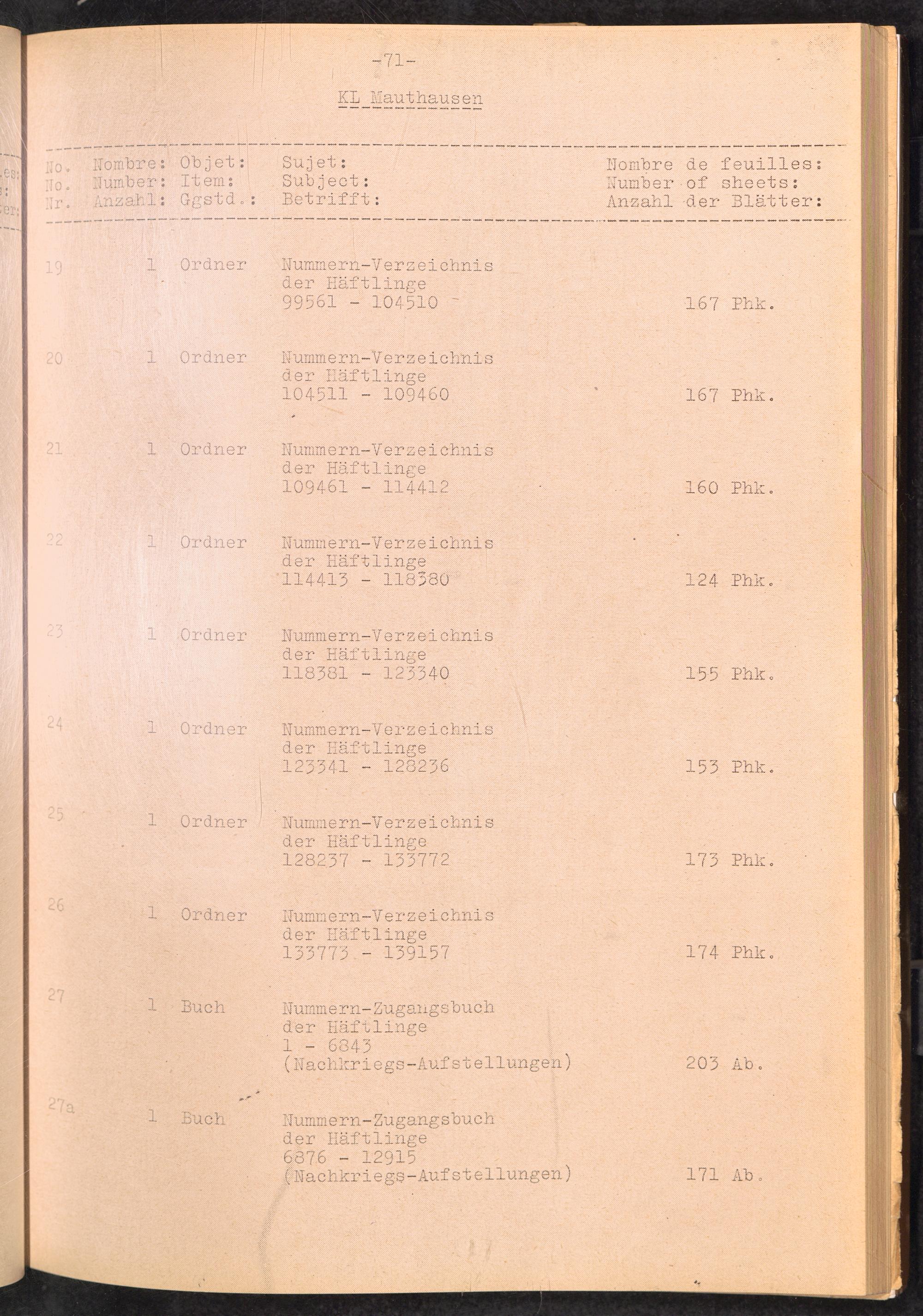 -71-

KL Mauthausen

| No. No. Nr. | Nombre: Number: Anzahl: | Objet: Item: Ggstd.: | Sujet: Subject: Betrifft: | Nombre de feuilles: Number of sheets: Anzahl der Blätter: |
|---|---|---|---|---|
| 19 | 1 | Ordner | Nummern-Verzeichnis der Häftlinge 99561 - 104510 | 167 Phk. |
| 20 | 1 | Ordner | Nummern-Verzeichnis der Häftlinge 104511 - 109460 | 167 Phk. |
| 21 | 1 | Ordner | Nummern-Verzeichnis der Häftlinge 109461 - 114412 | 160 Phk. |
| 22 | 1 | Ordner | Nummern-Verzeichnis der Häftlinge 114413 - 118380 | 124 Phk. |
| 23 | 1 | Ordner | Nummern-Verzeichnis der Häftlinge 118381 - 123340 | 155 Phk. |
| 24 | 1 | Ordner | Nummern-Verzeichnis der Häftlinge 123341 - 128236 | 153 Phk. |
| 25 | 1 | Ordner | Nummern-Verzeichnis der Häftlinge 128237 - 133772 | 173 Phk. |
| 26 | 1 | Ordner | Nummern-Verzeichnis der Häftlinge 133773 - 139157 | 174 Phk. |
| 27 | 1 | Buch | Nummern-Zugangsbuch der Häftlinge 1 - 6843 (Nachkriegs-Aufstellungen) | 203 Ab. |
| 27a | 1 | Buch | Nummern-Zugangsbuch der Häftlinge 6876 - 12915 (Nachkriegs-Aufstellungen) | 171 Ab. |